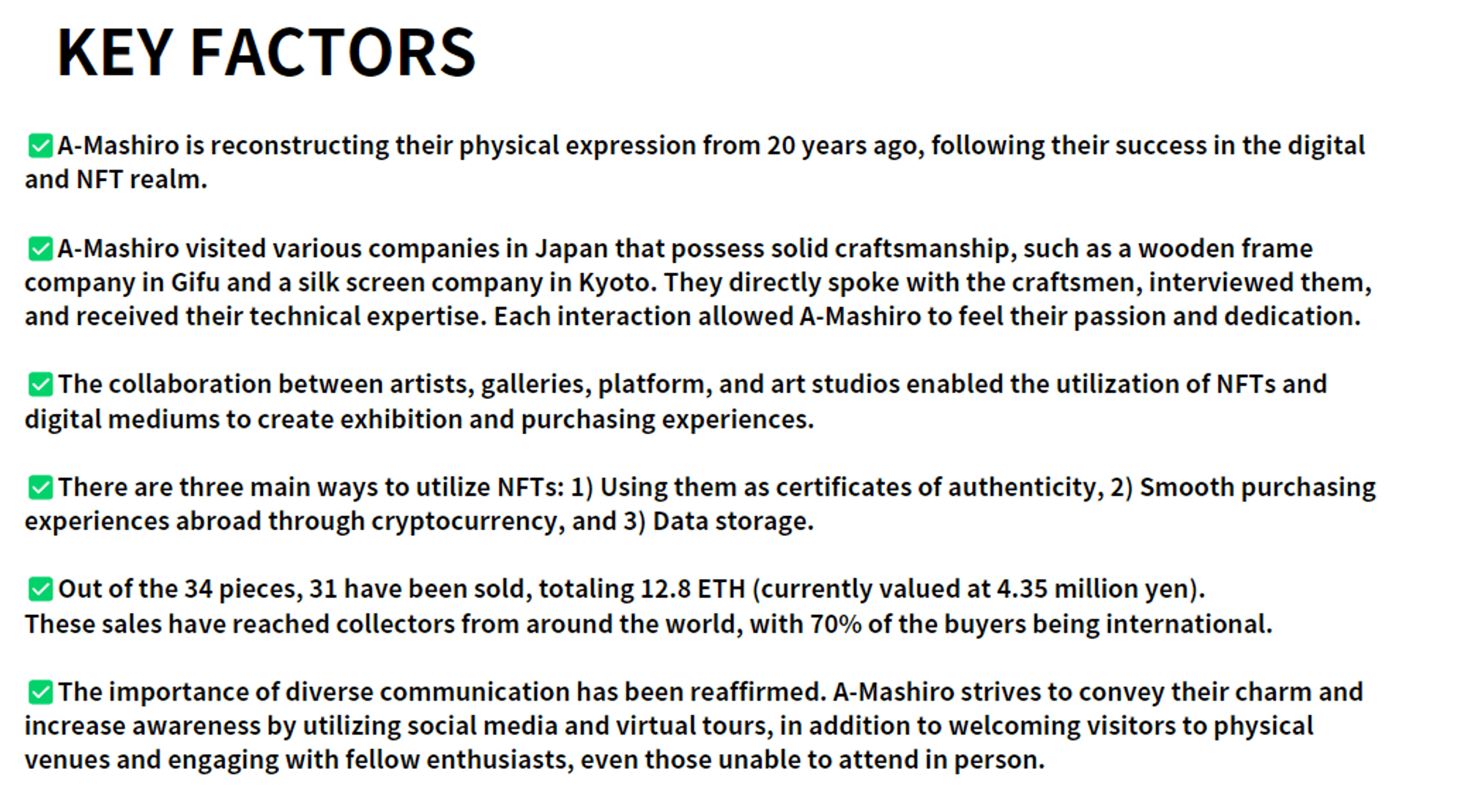 KEY FACTORS

✅A-Mashiro is reconstructing their physical expression from 20 years ago, following their success in the digital and NFT realm.

✅A-Mashiro visited various companies in Japan that possess solid craftsmanship, such as a wooden frame company in Gifu and a silk screen company in Kyoto. They directly spoke with the craftsmen, interviewed them, and received their technical expertise. Each interaction allowed A-Mashiro to feel their passion and dedication.

✅The collaboration between artists, galleries, platform, and art studios enabled the utilization of NFTs and digital mediums to create exhibition and purchasing experiences.

✅There are three main ways to utilize NFTs: 1) Using them as certificates of authenticity, 2) Smooth purchasing experiences abroad through cryptocurrency, and 3) Data storage.

✅Out of the 34 pieces, 31 have been sold, totaling 12.8 ETH (currently valued at 4.35 million yen).
These sales have reached collectors from around the world, with 70% of the buyers being international.

✅The importance of diverse communication has been reaffirmed. A-Mashiro strives to convey their charm and increase awareness by utilizing social media and virtual tours, in addition to welcoming visitors to physical venues and engaging with fellow enthusiasts, even those unable to attend in person.